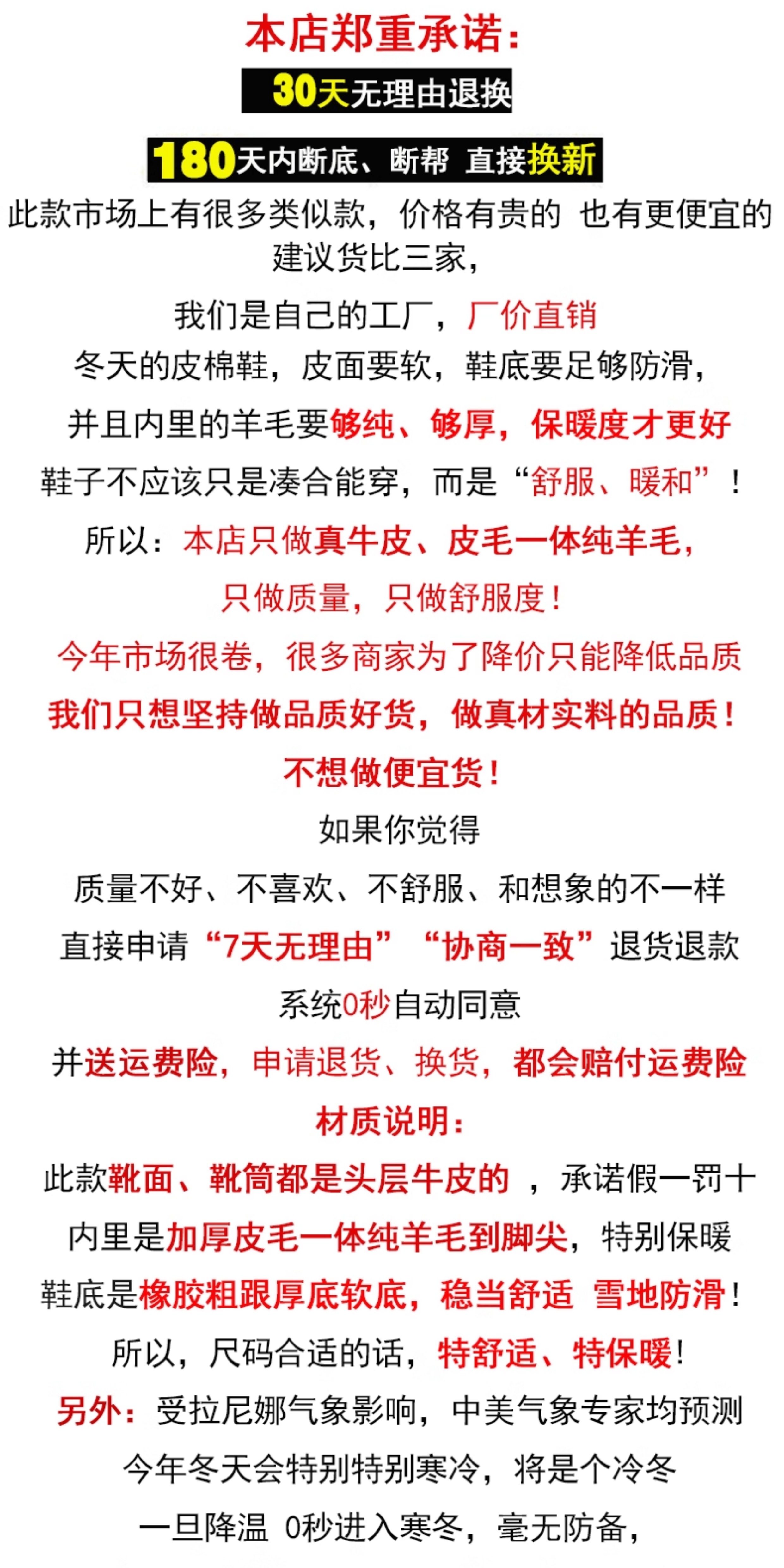 本店郑重承诺：

30天无理由退换

180天内断底、断帮 直接换新

此款市场上有很多类似款，价格有贵的 也有更便宜的 建议货比三家，

我们是自己的工厂，厂价直销

冬天的皮棉鞋，皮面要软，鞋底要足够防滑，

并且内里的羊毛要够纯、够厚，保暖度才更好

鞋子不应该只是凑合能穿，而是“舒服、暖和”！

所以：本店只做真牛皮、皮毛一体纯羊毛，

只做质量，只做舒服度！

今年市场很卷，很多商家为了降价只能降低品质

我们只想坚持做品质好货，做真材实料的品质！

不想做便宜货！

如果你觉得

质量不好、不喜欢、不舒服、和想象的不一样

直接申请“7天无理由”“协商一致”退货退款

系统0秒自动同意

并送运费险，申请退货、换货，都会赔付运费险

材质说明：

此款靴面、靴筒都是头层牛皮的 ，承诺假一罚十

内里是加厚皮毛一体纯羊毛到脚尖，特别保暖

鞋底是橡胶粗跟厚底软底，稳当舒适 雪地防滑！

所以，尺码合适的话，特舒适、特保暖！

另外：受拉尼娜气象影响，中美气象专家均预测

今年冬天会特别特别寒冷，将是个冷冬

一旦降温 0秒进入寒冬，毫无防备，